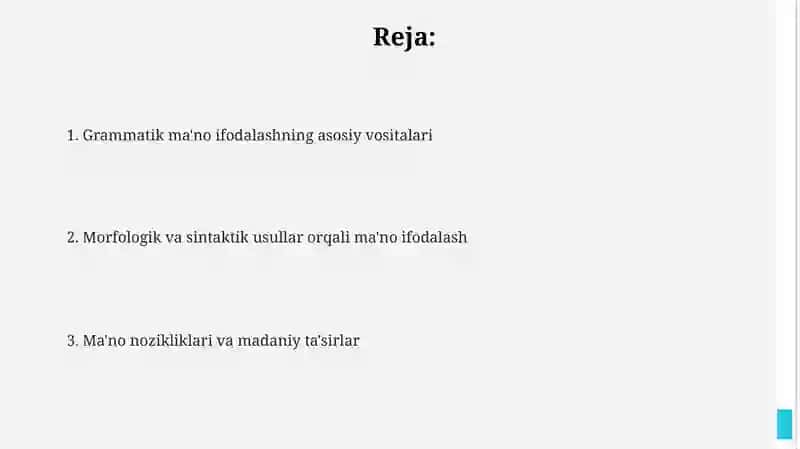 Reja:

1. Grammatik ma'no ifodalashning asosiy vositalari

2. Morfologik va sintaktik usullar orqali ma'no ifodalash

3. Ma'no nozikliklari va madaniy ta'sirlar